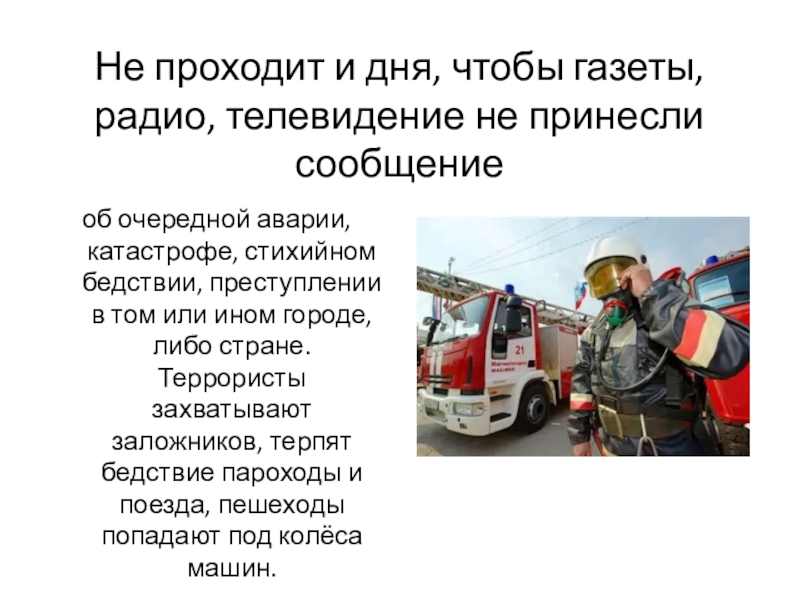 Не проходит и дня, чтобы газеты, радио, телевидение не принесли сообщение

об очередной аварии, катастрофе, стихийном бедствии, преступлении в том или ином городе, либо стране. Террористы захватывают заложников, терпят бедствие пароходы и поезда, пешеходы попадают под колёса машин.